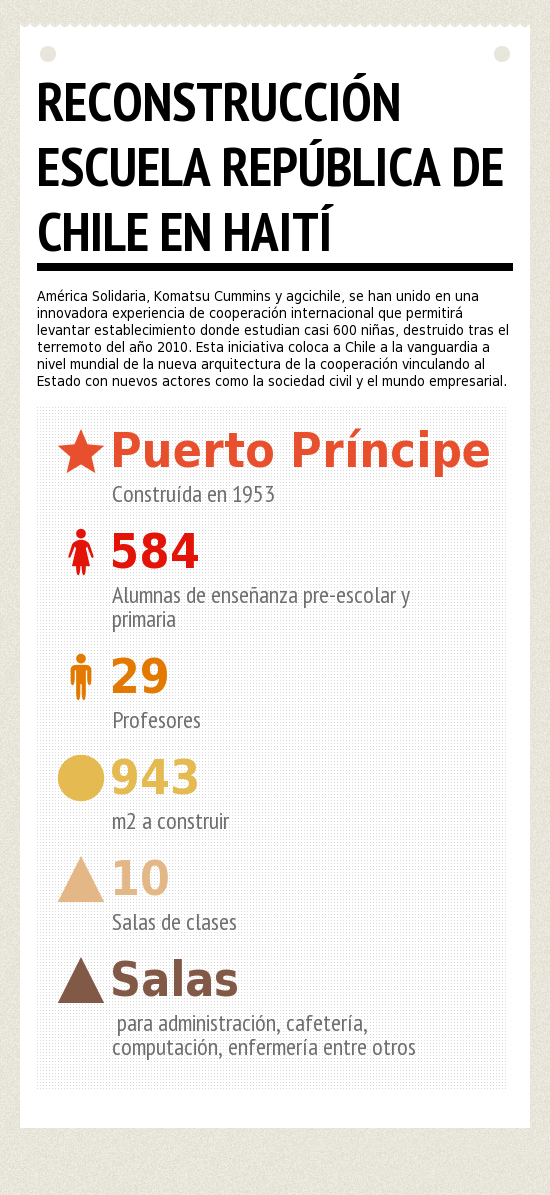 RECONSTRUCCIÓN ESCUELA REPÚBLICA DE CHILE EN HAITÍ

América Solidaria, Komatsu Cummins y agcichile, se han unido en una innovadora experiencia de cooperación internacional que permitirá levantar establecimiento donde estudian casi 600 niñas, destruido tras el terremoto del año 2010. Esta iniciativa coloca a Chile a la vanguardia a nivel mundial de la nueva arquitectura de la cooperación vinculando al Estado con nuevos actores como la sociedad civil y el mundo empresarial.

Puerto Príncipe
Construída en 1953

584
Alumnas de enseñanza pre-escolar y primaria

29
Profesores

943
m2 a construir

10
Salas de clases

Salas
para administración, cafetería, computación, enfermería entre otros